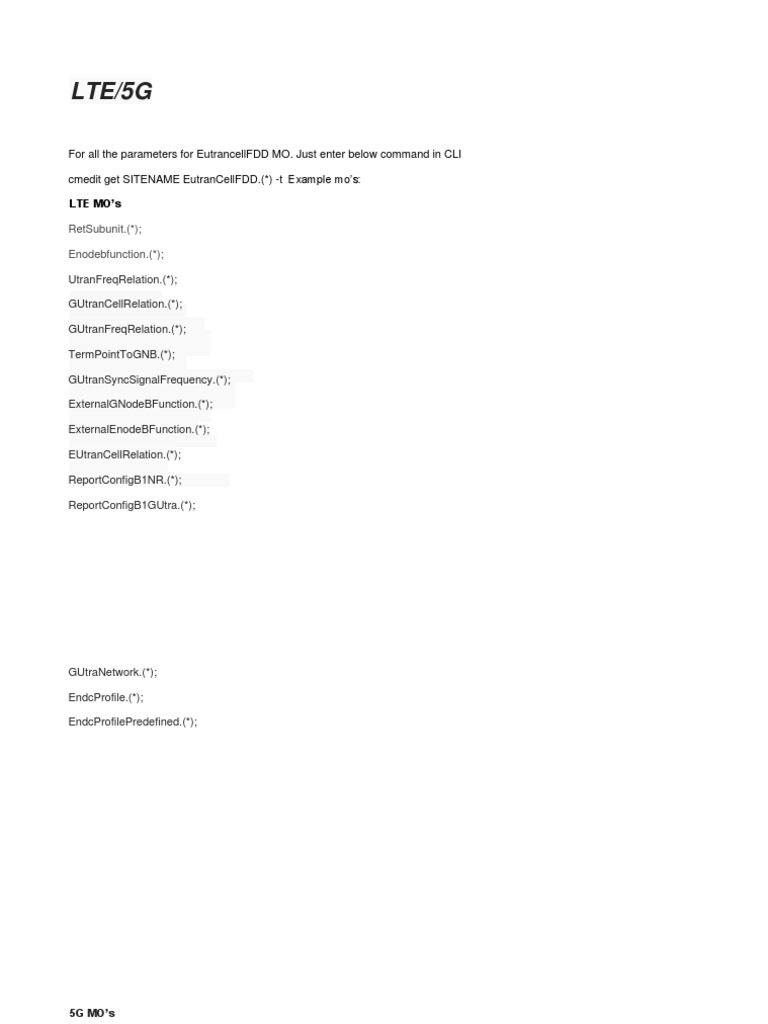 LTE/5G

For all the parameters for EutrancellFDD MO. Just enter below command in CLI

cmedit get SITENAME EutranCellFDD.(*) -t Example mo's:

LTE MO's

RetSubunit.(*);

Enodebfunction.(*);

UtranFreqRelation.(*);

GUtranCellRelation.(*);

GUtranFreqRelation.(*);

TermPointToGNB.(*);

GUtranSyncSignalFrequency.(*);

ExternalGNodeBFunction.(*);

ExternalEnodeBFunction.(*);

EUtranCellRelation.(*);

ReportConfigB1NR.(*);

ReportConfigB1GUtra.(*);

GUtraNetwork.(*);

EndcProfile.(*);

EndcProfilePredefined.(*);

5G MO's